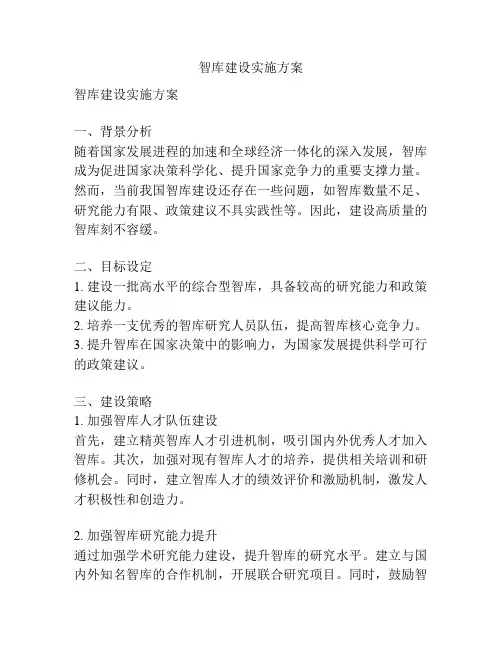 智库建设实施方案

智库建设实施方案

一、背景分析
随着国家发展进程的加速和全球经济一体化的深入发展，智库成为促进国家决策科学化、提升国家竞争力的重要支撑力量。然而，当前我国智库建设还存在一些问题，如智库数量不足、研究能力有限、政策建议不具实践性等。因此，建设高质量的智库刻不容缓。

二、目标设定
1. 建设一批高水平的综合型智库，具备较高的研究能力和政策建议能力。
2. 培养一支优秀的智库研究人员队伍，提高智库核心竞争力。
3. 提升智库在国家决策中的影响力，为国家发展提供科学可行的政策建议。

三、建设策略
1. 加强智库人才队伍建设
首先，建立精英智库人才引进机制，吸引国内外优秀人才加入智库。其次，加强对现有智库人才的培养，提供相关培训和研修机会。同时，建立智库人才的绩效评价和激励机制，激发人才积极性和创造力。

2. 加强智库研究能力提升
通过加强学术研究能力建设，提升智库的研究水平。建立与国内外知名智库的合作机制，开展联合研究项目。同时，鼓励智